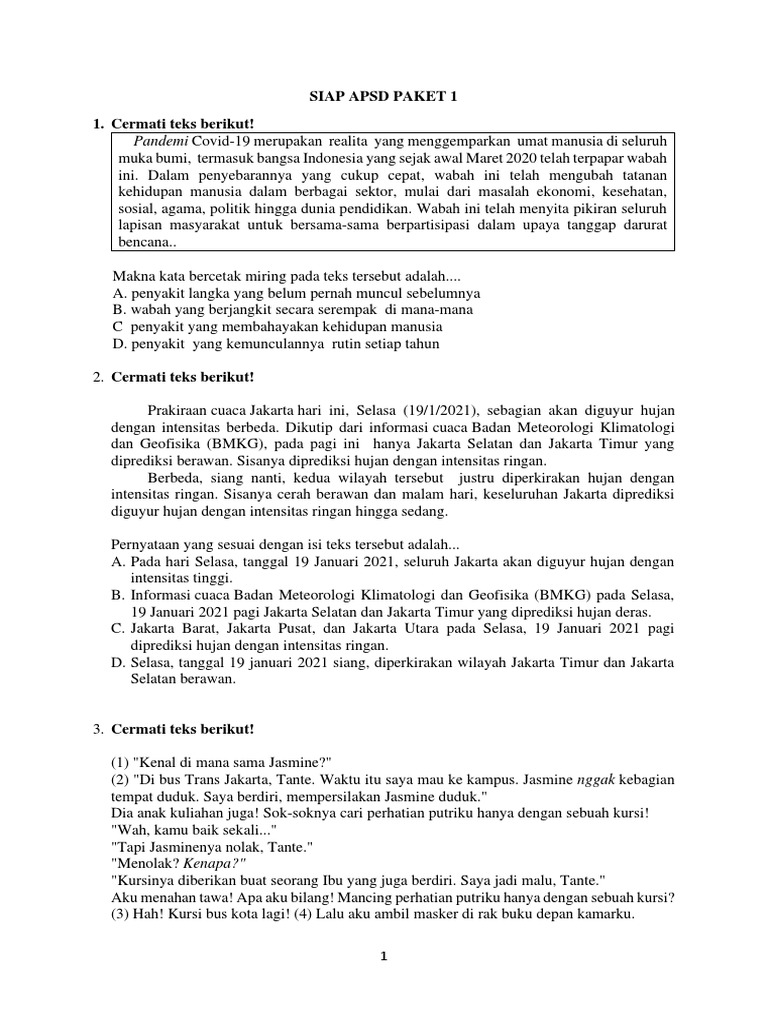 SIAP APSD PAKET 1

1. Cermati teks berikut!

Pandemi Covid-19 merupakan realita yang menggemparkan umat manusia di seluruh muka bumi, termasuk bangsa Indonesia yang sejak awal Maret 2020 telah terpapar wabah ini. Dalam penyebarannya yang cukup cepat, wabah ini telah mengubah tatanan kehidupan manusia dalam berbagai sektor, mulai dari masalah ekonomi, kesehatan, sosial, agama, politik hingga dunia pendidikan. Wabah ini telah menyita pikiran seluruh lapisan masyarakat untuk bersama-sama berpartisipasi dalam upaya tanggap darurat bencana..

Makna kata bercetak miring pada teks tersebut adalah....
A. penyakit langka yang belum pernah muncul sebelumnya
B. wabah yang berjangkit secara serempak di mana-mana
C penyakit yang membahayakan kehidupan manusia
D. penyakit yang kemunculannya rutin setiap tahun

2. Cermati teks berikut!

Prakiraan cuaca Jakarta hari ini, Selasa (19/1/2021), sebagian akan diguyur hujan dengan intensitas berbeda. Dikutip dari informasi cuaca Badan Meteorologi Klimatologi dan Geofisika (BMKG), pada pagi ini hanya Jakarta Selatan dan Jakarta Timur yang diprediksi berawan. Sisanya diprediksi hujan dengan intensitas ringan.

Berbeda, siang nanti, kedua wilayah tersebut justru diperkirakan hujan dengan intensitas ringan. Sisanya cerah berawan dan malam hari, keseluruhan Jakarta diprediksi diguyur hujan dengan intensitas ringan hingga sedang.

Pernyataan yang sesuai dengan isi teks tersebut adalah...
A. Pada hari Selasa, tanggal 19 Januari 2021, seluruh Jakarta akan diguyur hujan dengan intensitas tinggi.
B. Informasi cuaca Badan Meteorologi Klimatologi dan Geofisika (BMKG) pada Selasa, 19 Januari 2021 pagi Jakarta Selatan dan Jakarta Timur yang diprediksi hujan deras.
C. Jakarta Barat, Jakarta Pusat, dan Jakarta Utara pada Selasa, 19 Januari 2021 pagi diprediksi hujan dengan intensitas ringan.
D. Selasa, tanggal 19 januari 2021 siang, diperkirakan wilayah Jakarta Timur dan Jakarta Selatan berawan.

3. Cermati teks berikut!

(1) "Kenal di mana sama Jasmine?"
(2) "Di bus Trans Jakarta, Tante. Waktu itu saya mau ke kampus. Jasmine nggak kebagian tempat duduk. Saya berdiri, mempersilakan Jasmine duduk."
Dia anak kuliahan juga! Sok-soknya cari perhatian putriku hanya dengan sebuah kursi!
"Wah, kamu baik sekali..."
"Tapi Jasminenya nolak, Tante."
"Menolak? Kenapa?"
"Kursinya diberikan buat seorang Ibu yang juga berdiri. Saya jadi malu, Tante."
Aku menahan tawa! Apa aku bilang! Mancing perhatian putriku hanya dengan sebuah kursi?
(3) Hah! Kursi bus kota lagi! (4) Lalu aku ambil masker di rak buku depan kamarku.

1